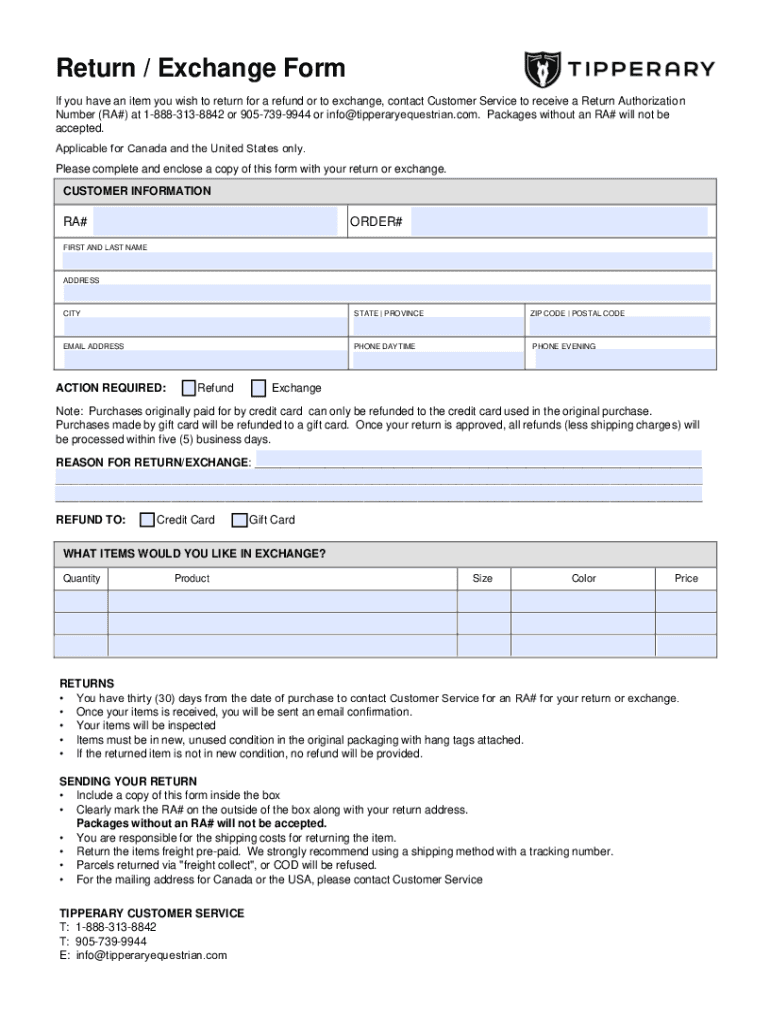 Return / Exchange Form

TIPPERARY

If you have an item you wish to return for a refund or to exchange, contact Customer Service to receive a Return Authorization Number (RA#) at 1-888-313-8842 or 905-739-9944 or info@tipperaryequestrian.com. Packages without an RA# will not be accepted.

Applicable for Canada and the United States only.

Please complete and enclose a copy of this form with your return or exchange.

CUSTOMER INFORMATION

RA#

ORDER#

FIRST AND LAST NAME

ADDRESS

CITY

STATE | PROVINCE

ZIP CODE | POSTAL CODE

EMAIL ADDRESS

PHONE DAYTIME

PHONE EVENING

ACTION REQUIRED: Refund Exchange

Note: Purchases originally paid for by credit card can only be refunded to the credit card used in the original purchase. Purchases made by gift card will be refunded to a gift card. Once your return is approved, all refunds (less shipping charges) will be processed within five (5) business days.

REASON FOR RETURN/EXCHANGE: ___

REFUND TO: Credit Card Gift Card

WHAT ITEMS WOULD YOU LIKE IN EXCHANGE?

| Quantity | Product | Size | Color | Price |
|---|---|---|---|---|
| | | | | |
| | | | | |
| | | | | |

RETURNS
• You have thirty (30) days from the date of purchase to contact Customer Service for an RA# for your return or exchange.
• Once your items is received, you will be sent an email confirmation.
• Your items will be inspected
• Items must be in new, unused condition in the original packaging with hang tags attached.
• If the returned item is not in new condition, no refund will be provided.

SENDING YOUR RETURN
• Include a copy of this form inside the box
• Clearly mark the RA# on the outside of the box along with your return address. Packages without an RA# will not be accepted.
• You are responsible for the shipping costs for returning the item.
• Return the items freight pre-paid. We strongly recommend using a shipping method with a tracking number.
• Parcels returned via "freight collect", or COD will be refused.
• For the mailing address for Canada or the USA, please contact Customer Service

TIPPERARY CUSTOMER SERVICE
T: 1-888-313-8842
T: 905-739-9944
E: info@tipperaryequestrian.com